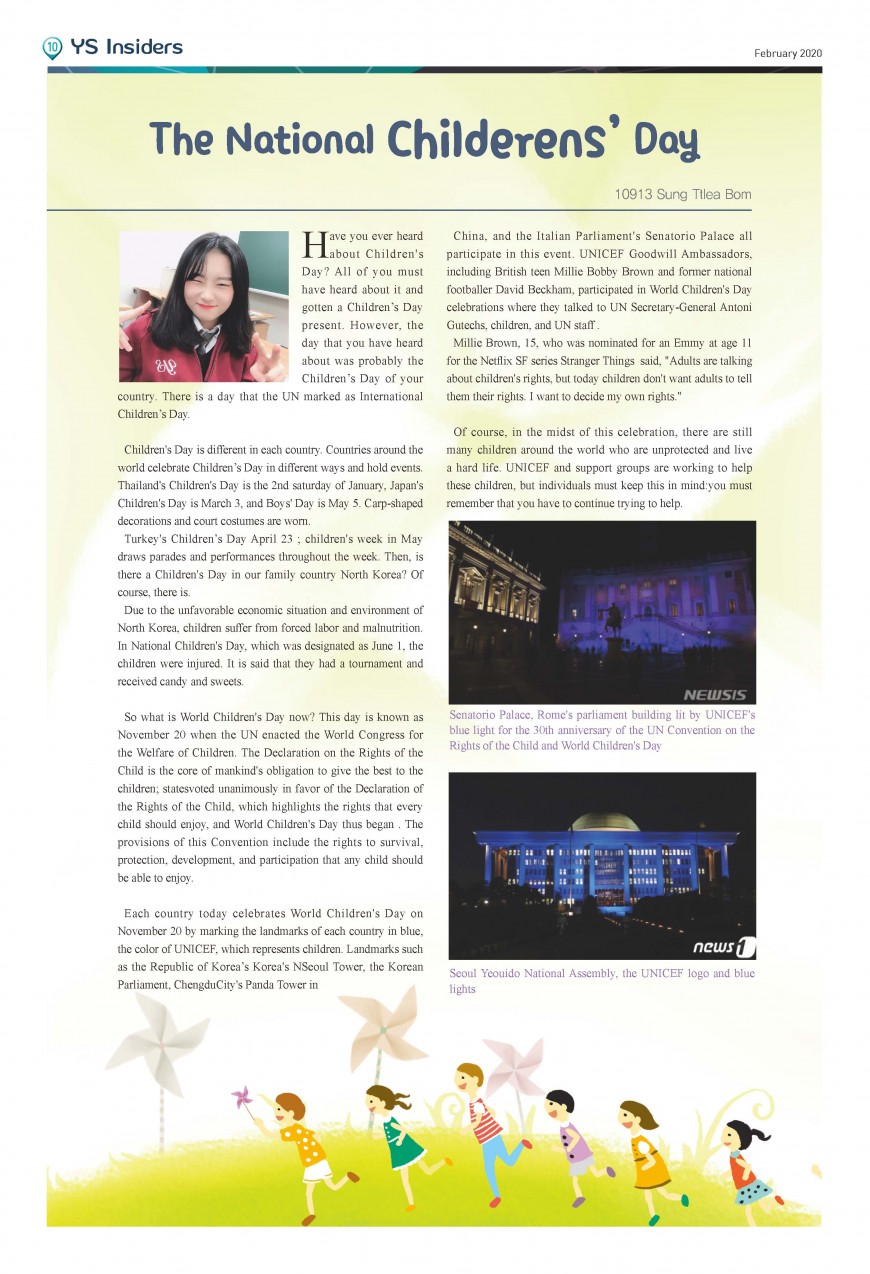 10 YS Insiders

February 2020

The National Childerens' Day

10913 Sung Tllea Bom

Have you ever heard about Children's Day? All of you must have heard about it and gotten a Children's Day present. However, the day that you have heard about was probably the Children's Day of your country. There is a day that the UN marked as International Children's Day.

Children's Day is different in each country. Countries around the world celebrate Children's Day in different ways and hold events. Thailand's Children's Day is the 2nd saturday of January, Japan's Children's Day is March 3, and Boys' Day is May 5. Carp-shaped decorations and court costumes are worn.

Turkey's Children's Day April 23 ; children's week in May draws parades and performances throughout the week. Then, is there a Children's Day in our family country North Korea? Of course, there is.

Due to the unfavorable economic situation and environment of North Korea, children suffer from forced labor and malnutrition. In National Children's Day, which was designated as June 1, the children were injured. It is said that they had a tournament and received candy and sweets.

So what is World Children's Day now? This day is known as November 20 when the UN enacted the World Congress for the Welfare of Children. The Declaration on the Rights of the Child is the core of mankind's obligation to give the best to the children; statesvoted unanimously in favor of the Declaration of the Rights of the Child, which highlights the rights that every child should enjoy, and World Children's Day thus began . The provisions of this Convention include the rights to survival, protection, development, and participation that any child should be able to enjoy.

Each country today celebrates World Children's Day on November 20 by marking the landmarks of each country in blue, the color of UNICEF, which represents children. Landmarks such as the Republic of Korea's Korea's NSeoul Tower, the Korean Parliament, ChengduCity's Panda Tower in China, and the Italian Parliament's Senatorio Palace all participate in this event. UNICEF Goodwill Ambassadors, including British teen Millie Bobby Brown and former national footballer David Beckham, participated in World Children's Day celebrations where they talked to UN Secretary-General Antoni Gutechs, children, and UN staff .

Millie Brown, 15, who was nominated for an Emmy at age 11 for the Netflix SF series Stranger Things said, "Adults are talking about children's rights, but today children don't want adults to tell them their rights. I want to decide my own rights."

Of course, in the midst of this celebration, there are still many children around the world who are unprotected and live a hard life. UNICEF and support groups are working to help these children, but individuals must keep this in mind:you must remember that you have to continue trying to help.

NEWSIS

Senatorio Palace, Rome's parliament building lit by UNICEF's blue light for the 30th anniversary of the UN Convention on the Rights of the Child and World Children's Day

news1

Seoul Yeouido National Assembly, the UNICEF logo and blue lights